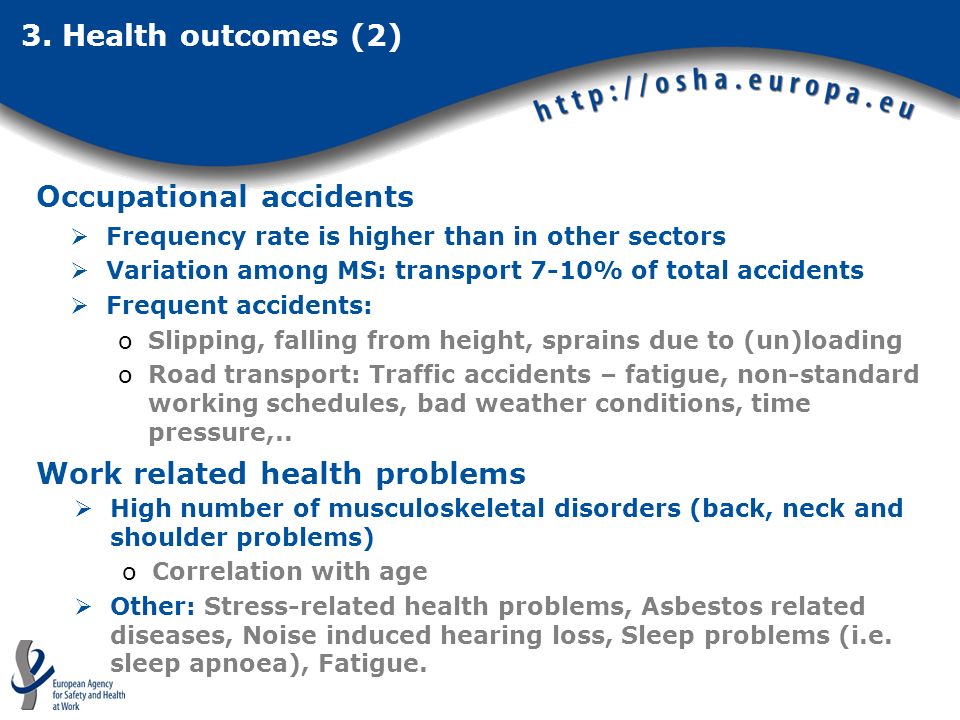 3. Health outcomes (2)

http://osha.europa.eu

Occupational accidents

➢ Frequency rate is higher than in other sectors
➢ Variation among MS: transport 7-10% of total accidents
➢ Frequent accidents:
  o Slipping, falling from height, sprains due to (un)loading
  o Road transport: Traffic accidents – fatigue, non-standard working schedules, bad weather conditions, time pressure,..

Work related health problems

➢ High number of musculoskeletal disorders (back, neck and shoulder problems)
  o Correlation with age
➢ Other: Stress-related health problems, Asbestos related diseases, Noise induced hearing loss, Sleep problems (i.e. sleep apnoea), Fatigue.

European Agency for Safety and Health at Work